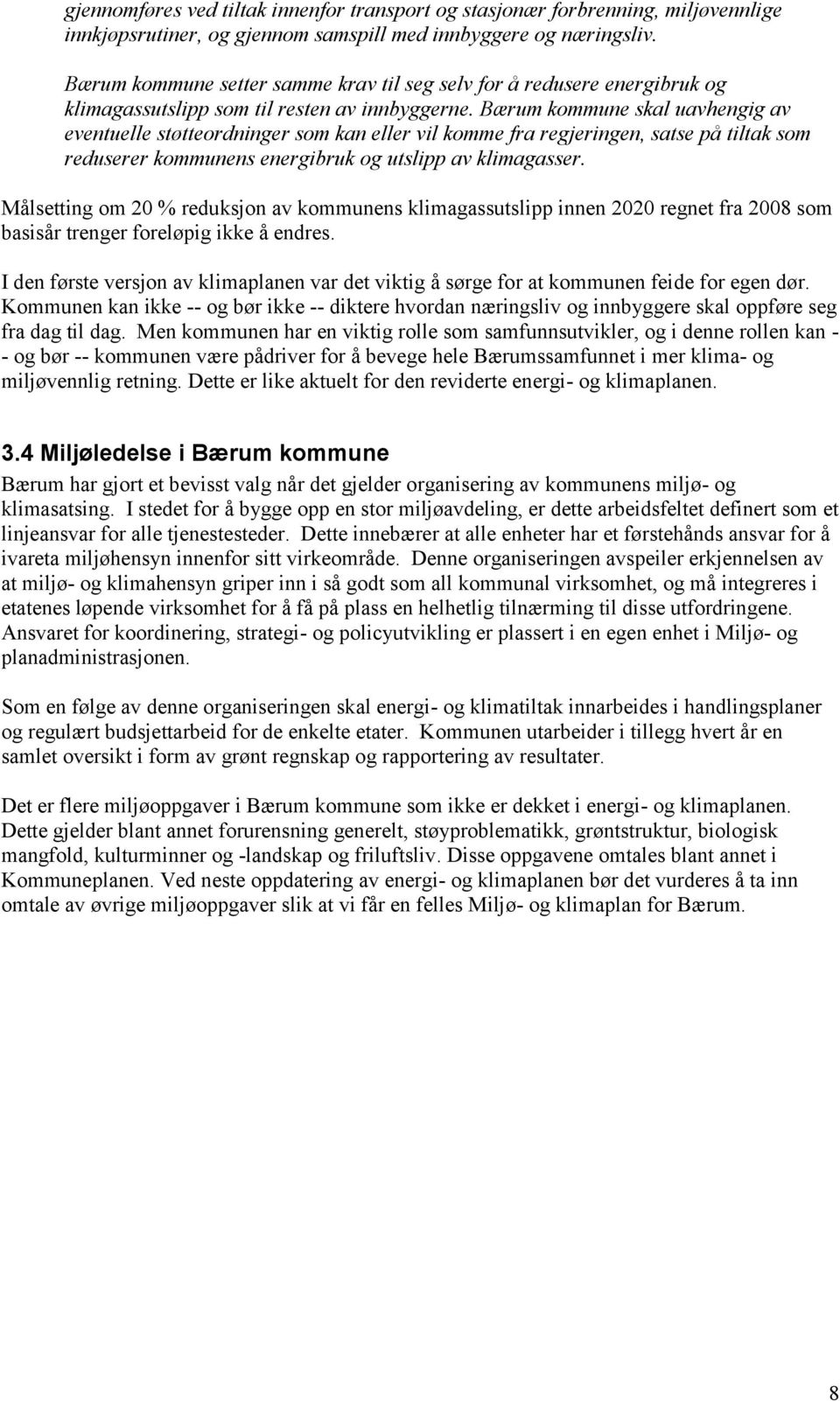 gjennomføres ved tiltak innenfor transport og stasjonær forbrenning, miljøvennlige innkjøpsrutiner, og gjennom samspill med innbyggere og næringsliv.

Bærum kommune setter samme krav til seg selv for å redusere energibruk og klimagassutslipp som til resten av innbyggerne. Bærum kommune skal uavhengig av eventuelle støtteordninger som kan eller vil komme fra regjeringen, satse på tiltak som reduserer kommunens energibruk og utslipp av klimagasser.

Målsetting om 20 % reduksjon av kommunens klimagassutslipp innen 2020 regnet fra 2008 som basisår trenger foreløpig ikke å endres.

I den første versjon av klimaplanen var det viktig å sørge for at kommunen feide for egen dør. Kommunen kan ikke -- og bør ikke -- diktere hvordan næringsliv og innbyggere skal oppføre seg fra dag til dag. Men kommunen har en viktig rolle som samfunnsutvikler, og i denne rollen kan -- og bør -- kommunen være pådriver for å bevege hele Bærumssamfunnet i mer klima- og miljøvennlig retning. Dette er like aktuelt for den reviderte energi- og klimaplanen.

3.4 Miljøledelse i Bærum kommune

Bærum har gjort et bevisst valg når det gjelder organisering av kommunens miljø- og klimasatsing. I stedet for å bygge opp en stor miljøavdeling, er dette arbeidsfeltet definert som et linjeansvar for alle tjenestesteder. Dette innebærer at alle enheter har et førstehånds ansvar for å ivareta miljøhensyn innenfor sitt virkeområde. Denne organiseringen avspeiler erkjennelsen av at miljø- og klimahensyn griper inn i så godt som all kommunal virksomhet, og må integreres i etatenes løpende virksomhet for å få på plass en helhetlig tilnærming til disse utfordringene. Ansvaret for koordinering, strategi- og policyutvikling er plassert i en egen enhet i Miljø- og planadministrasjonen.

Som en følge av denne organiseringen skal energi- og klimatiltak innarbeides i handlingsplaner og regulært budsjettarbeid for de enkelte etater. Kommunen utarbeider i tillegg hvert år en samlet oversikt i form av grønt regnskap og rapportering av resultater.

Det er flere miljøoppgaver i Bærum kommune som ikke er dekket i energi- og klimaplanen. Dette gjelder blant annet forurensning generelt, støyproblematikk, grøntstruktur, biologisk mangfold, kulturminner og -landskap og friluftsliv. Disse oppgavene omtales blant annet i Kommuneplanen. Ved neste oppdatering av energi- og klimaplanen bør det vurderes å ta inn omtale av øvrige miljøoppgaver slik at vi får en felles Miljø- og klimaplan for Bærum.

8